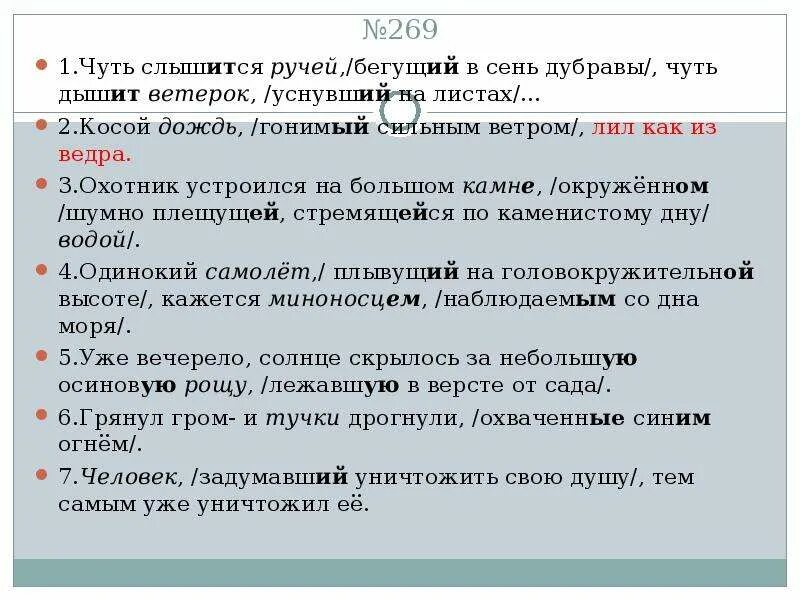 №269

1.Чуть слышится ручей,/бегущий в сень дубравы/, чуть дышит ветерок, /уснувший на листах/…

2.Косой дождь, /гонимый сильным ветром/, лил как из ведра.

3.Охотник устроился на большом камне, /окружённом /шумно плещущей, стремящейся по каменистому дну/ водой/.

4.Одинокий самолёт,/ плывущий на головокружительной высоте/, кажется миноносцем, /наблюдаемым со дна моря/.

5.Уже вечерело, солнце скрылось за небольшую осиновую рощу, /лежавшую в версте от сада/.

6.Грянул гром- и тучки дрогнули, /охваченные синим огнём/.

7.Человек, /задумавший уничтожить свою душу/, тем самым уже уничтожил её.